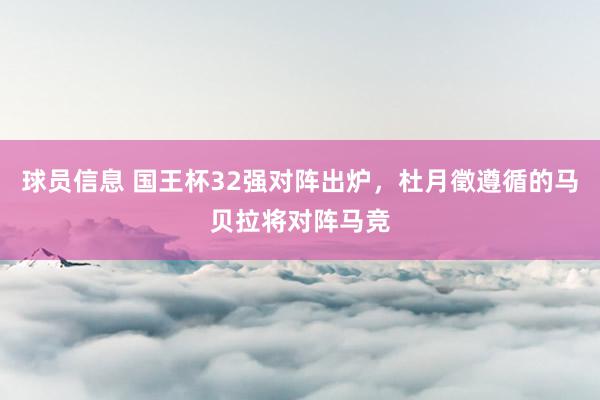 球员信息 国王杯32强对阵出炉，杜月徵遵循的马贝拉将对阵马竞